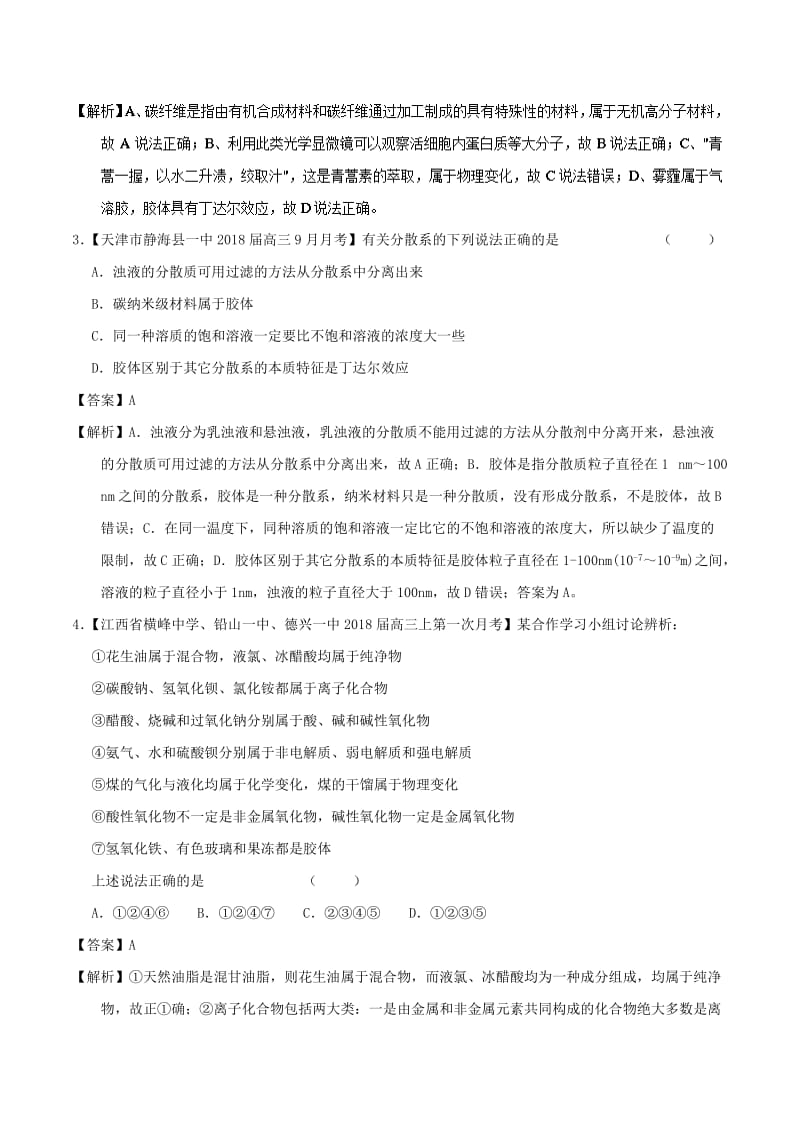 【解析】A、碳纤维是指由有机合成材料和碳纤维通过加工制成的具有特殊性的材料，属于无机高分子材料，故 A 说法正确；B、利用此类光学显微镜可以观察活细胞内蛋白质等大分子，故 B 说法正确；C、"青蒿一握，以水二升渍，绞取汁"，这是青蒿素的萃取，属于物理变化，故 C 说法错误；D、雾霾属于气溶胶，胶体具有丁达尔效应，故 D 说法正确。

3.【天津市静海县一中 2018 届高三 9 月月考】有关分散系的下列说法正确的是　　（　　）

A. 浊液的分散质可用过滤的方法从分散系中分离出来

B. 碳纳米级材料属于胶体

C. 同一种溶质的饱和溶液一定要比不饱和溶液的浓度大一些

D. 胶体区别于其它分散系的本质特征是丁达尔效应

【答案】A

【解析】A. 浊液分为乳浊液和悬浊液，乳浊液的分散质不能用过滤的方法从分散剂中分离开来，悬浊液的分散质可用过滤的方法从分散系中分离出来，故 A 正确；B. 胶体是指分散质粒子直径在 1 nm～100 nm 之间的分散系，胶体是一种分散系，纳米材料只是一种分散质，没有形成分散系，不是胶体，故 B 错误；C. 在同一温度下，同种溶质的饱和溶液一定比它的不饱和溶液的浓度大，所以缺少了温度的限制，故 C 正确；D. 胶体区别于其它分散系的本质特征是胶体粒子直径在 1-100nm($10^{-7}$～$10^{-9}$m)之间，溶液的粒子直径小于 1nm，浊液的粒子直径大于 100nm，故 D 错误；答案为 A。

4.【江西省横峰中学、铅山一中、德兴一中 2018 届高三上第一次月考】某合作学习小组讨论辨析：

①花生油属于混合物，液氯、冰醋酸均属于纯净物

②碳酸钠、氢氧化钡、氯化铵都属于离子化合物

③醋酸、烧碱和过氧化钠分别属于酸、碱和碱性氧化物

④氨气、水和硫酸钡分别属于非电解质、弱电解质和强电解质

⑤煤的气化与液化均属于化学变化，煤的干馏属于物理变化

⑥酸性氧化物不一定是非金属氧化物，碱性氧化物一定是金属氧化物

⑦氢氧化铁、有色玻璃和果冻都是胶体

上述说法正确的是　　（　　）

A. ①②④⑥　B. ①②④⑦　C. ②③④⑤　D. ①②③⑤

【答案】A

【解析】①天然油脂是混甘油脂，则花生油属于混合物，而液氯、冰醋酸均为一种成分组成，均属于纯净物，故正①确；②离子化合物包括两大类：一是由金属和非金属元素共同构成的化合物绝大多数是离